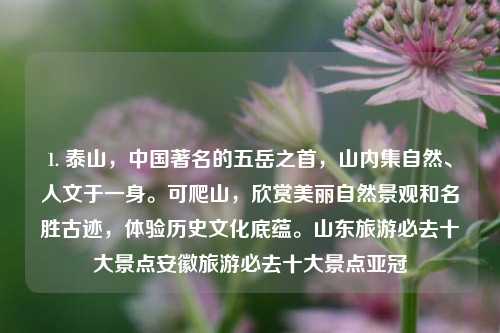 1. 泰山，中国著名的五岳之首，山内集自然、人文于一身。可爬山，欣赏美丽自然景观和名胜古迹，体验历史文化底蕴。山东旅游必去十大景点安徽旅游必去十大景点亚冠